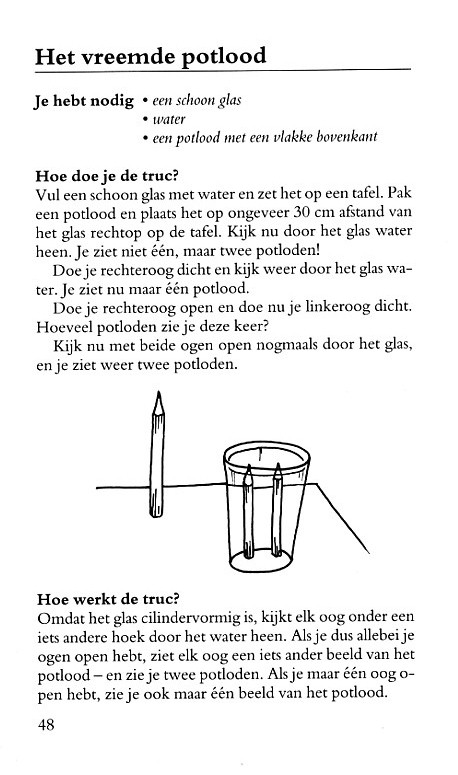 Het vreemde potlood

Je hebt nodig • een schoon glas
• water
• een potlood met een vlakke bovenkant

Hoe doe je de truc?
Vul een schoon glas met water en zet het op een tafel. Pak een potlood en plaats het op ongeveer 30 cm afstand van het glas rechtop op de tafel. Kijk nu door het glas water heen. Je ziet niet één, maar twee potloden!

Doe je rechteroog dicht en kijk weer door het glas water. Je ziet nu maar één potlood.

Doe je rechteroog open en doe nu je linkeroog dicht. Hoeveel potloden zie je deze keer?

Kijk nu met beide ogen open nogmaals door het glas, en je ziet weer twee potloden.

Hoe werkt de truc?
Omdat het glas cilindervormig is, kijkt elk oog onder een iets andere hoek door het water heen. Als je dus allebei je ogen open hebt, ziet elk oog een iets ander beeld van het potlood – en zie je twee potloden. Als je maar één oog open hebt, zie je ook maar één beeld van het potlood.

48